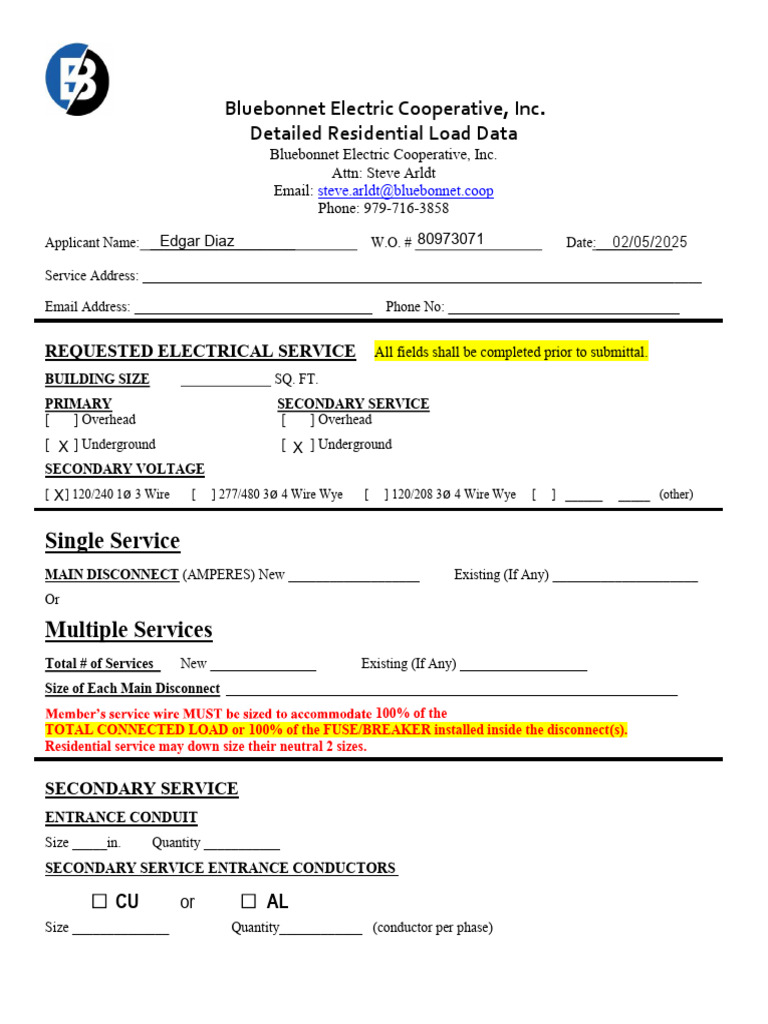 Bluebonnet Electric Cooperative, Inc.
Detailed Residential Load Data
Bluebonnet Electric Cooperative, Inc.
Attn: Steve Arldt
Email: steve.arldt@bluebonnet.coop
Phone: 979-716-3858

Applicant Name: Edgar Diaz W.O. # 80973071 Date: 02/05/2025

Service Address: ____

Email Address: ____ Phone No: ____

REQUESTED ELECTRICAL SERVICE All fields shall be completed prior to submittal.

BUILDING SIZE ____ SQ. FT.

PRIMARY
[ ] Overhead
[ X ] Underground

SECONDARY SERVICE
[ ] Overhead
[ X ] Underground

SECONDARY VOLTAGE
[ X] 120/240 1ø 3 Wire [ ] 277/480 3ø 4 Wire Wye [ ] 120/208 3ø 4 Wire Wye [ ] ____ ____ (other)

Single Service

MAIN DISCONNECT (AMPERES) New ____ Existing (If Any) ____
Or

Multiple Services

Total # of Services New ____ Existing (If Any) ____
Size of Each Main Disconnect ____

Member's service wire MUST be sized to accommodate 100% of the TOTAL CONNECTED LOAD or 100% of the FUSE/BREAKER installed inside the disconnect(s). Residential service may down size their neutral 2 sizes.

SECONDARY SERVICE

ENTRANCE CONDUIT
Size ____in. Quantity ____

SECONDARY SERVICE ENTRANCE CONDUCTORS

☐ CU or ☐ AL

Size ____ Quantity____ (conductor per phase)